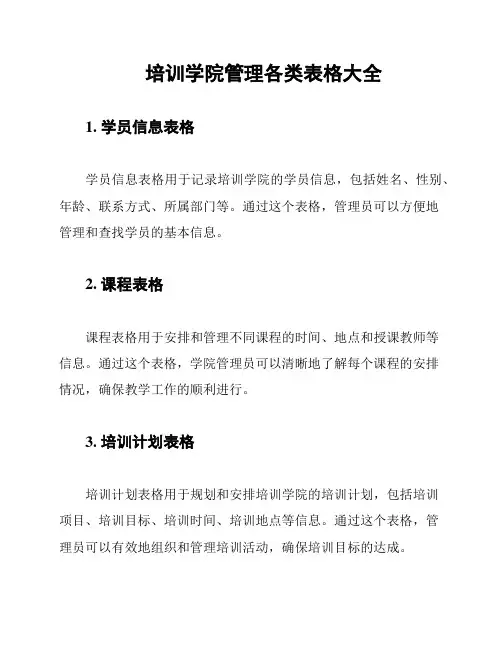 培训学院管理各类表格大全

1. 学员信息表格

学员信息表格用于记录培训学院的学员信息，包括姓名、性别、年龄、联系方式、所属部门等。通过这个表格，管理员可以方便地管理和查找学员的基本信息。

2. 课程表格

课程表格用于安排和管理不同课程的时间、地点和授课教师等信息。通过这个表格，学院管理员可以清晰地了解每个课程的安排情况，确保教学工作的顺利进行。

3. 培训计划表格

培训计划表格用于规划和安排培训学院的培训计划，包括培训项目、培训目标、培训时间、培训地点等信息。通过这个表格，管理员可以有效地组织和管理培训活动，确保培训目标的达成。